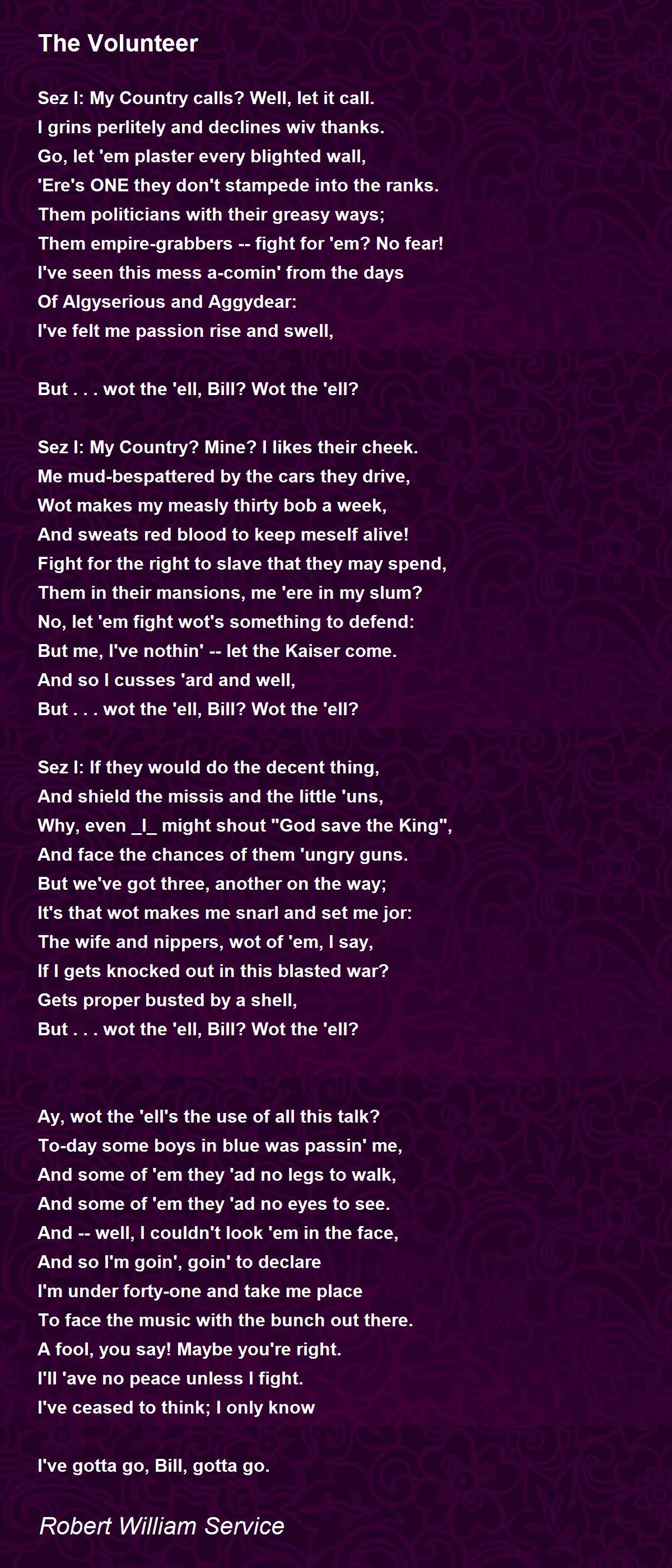 The Volunteer

Sez I: My Country calls? Well, let it call.
I grins perlitely and declines wiv thanks.
Go, let 'em plaster every blighted wall,
'Ere's ONE they don't stampede into the ranks.
Them politicians with their greasy ways;
Them empire-grabbers -- fight for 'em? No fear!
I've seen this mess a-comin' from the days
Of Algyserious and Aggydear:
I've felt me passion rise and swell,

But . . . wot the 'ell, Bill? Wot the 'ell?

Sez I: My Country? Mine? I likes their cheek.
Me mud-bespattered by the cars they drive,
Wot makes my measly thirty bob a week,
And sweats red blood to keep meself alive!
Fight for the right to slave that they may spend,
Them in their mansions, me 'ere in my slum?
No, let 'em fight wot's something to defend:
But me, I've nothin' -- let the Kaiser come.
And so I cusses 'ard and well,
But . . . wot the 'ell, Bill? Wot the 'ell?

Sez I: If they would do the decent thing,
And shield the missis and the little 'uns,
Why, even _I_ might shout "God save the King",
And face the chances of them 'ungry guns.
But we've got three, another on the way;
It's that wot makes me snarl and set me jor:
The wife and nippers, wot of 'em, I say,
If I gets knocked out in this blasted war?
Gets proper busted by a shell,
But . . . wot the 'ell, Bill? Wot the 'ell?

Ay, wot the 'ell's the use of all this talk?
To-day some boys in blue was passin' me,
And some of 'em they 'ad no legs to walk,
And some of 'em they 'ad no eyes to see.
And -- well, I couldn't look 'em in the face,
And so I'm goin', goin' to declare
I'm under forty-one and take me place
To face the music with the bunch out there.
A fool, you say! Maybe you're right.
I'll 'ave no peace unless I fight.
I've ceased to think; I only know

I've gotta go, Bill, gotta go.

Robert William Service